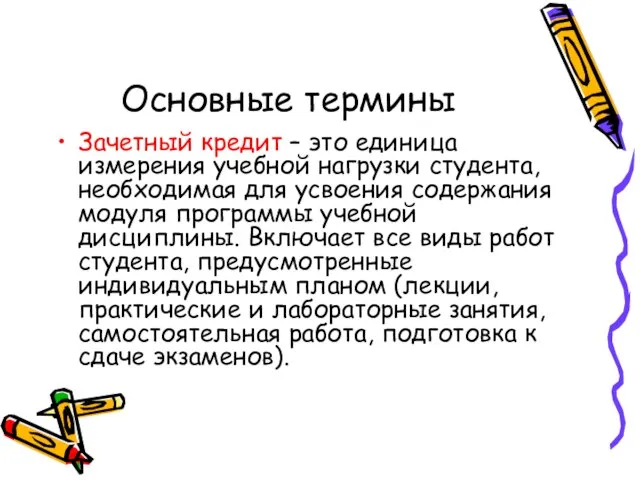 Основные термины

• Зачетный кредит – это единица измерения учебной нагрузки студента, необходимая для усвоения содержания модуля программы учебной дисциплины. Включает все виды работ студента, предусмотренные индивидуальным планом (лекции, практические и лабораторные занятия, самостоятельная работа, подготовка к сдаче экзаменов).